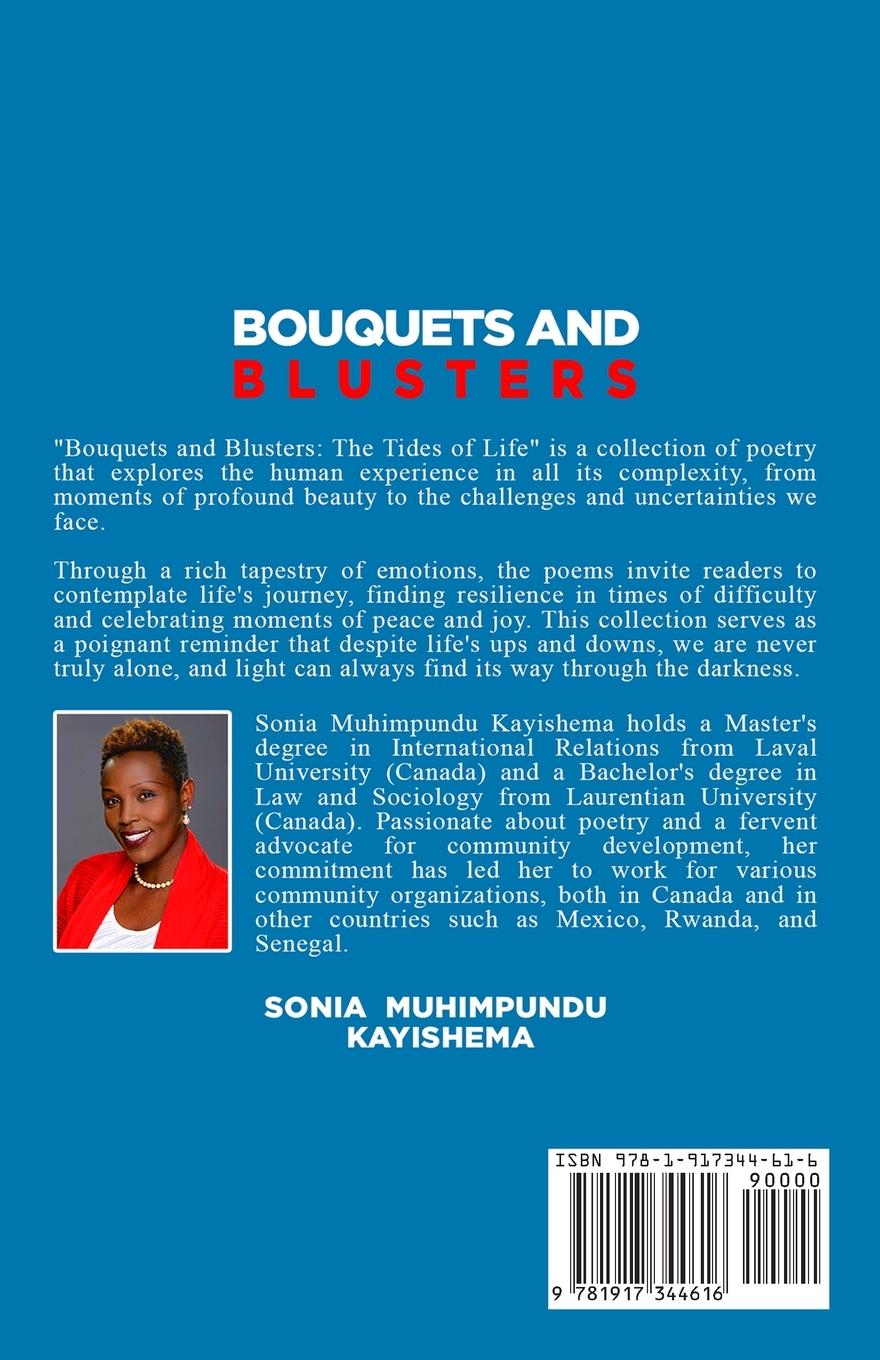 BOUQUETS AND
BLUSTERS

"Bouquets and Blusters: The Tides of Life" is a collection of poetry that explores the human experience in all its complexity, from moments of profound beauty to the challenges and uncertainties we face.

Through a rich tapestry of emotions, the poems invite readers to contemplate life's journey, finding resilience in times of difficulty and celebrating moments of peace and joy. This collection serves as a poignant reminder that despite life's ups and downs, we are never truly alone, and light can always find its way through the darkness.

Sonia Muhimpundu Kayishema holds a Master's degree in International Relations from Laval University (Canada) and a Bachelor's degree in Law and Sociology from Laurentian University (Canada). Passionate about poetry and a fervent advocate for community development, her commitment has led her to work for various community organizations, both in Canada and in other countries such as Mexico, Rwanda, and Senegal.

SONIA MUHIMPUNDU KAYISHEMA

ISBN 978-1-917344-61-6
90000
9 781917 344616